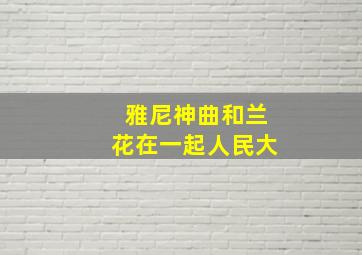 雅尼神曲和兰
花在一起人民大